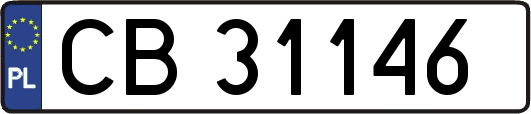 PL
CB 31146